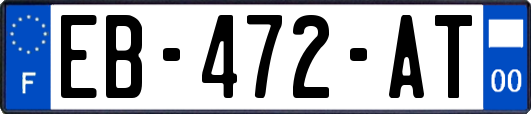 F
EB-472-AT
00